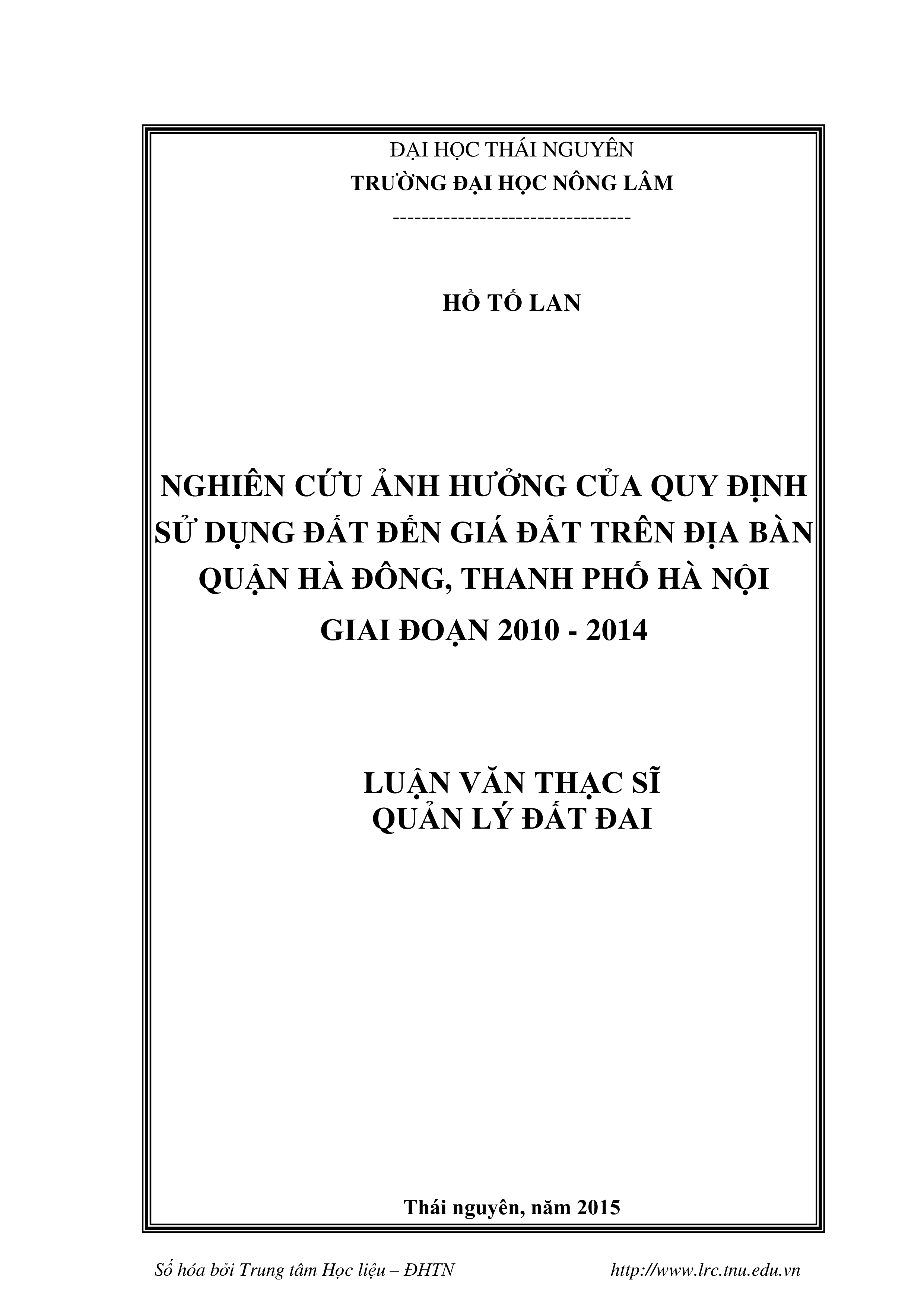 ĐẠI HỌC THÁI NGUYÊN
TRƯỜNG ĐẠI HỌC NÔNG LÂM
--------------------------------

HỒ TỐ LAN

NGHIÊN CỨU ẢNH HƯỞNG CỦA QUY ĐỊNH SỬ DỤNG ĐẤT ĐẾN GIÁ ĐẤT TRÊN ĐỊA BÀN QUẬN HÀ ĐÔNG, THANH PHỐ HÀ NỘI GIAI ĐOẠN 2010 - 2014

LUẬN VĂN THẠC SĨ
QUẢN LÝ ĐẤT ĐAI

Thái nguyên, năm 2015

Số hóa bởi Trung tâm Học liệu – ĐHTN http://www.lrc.tnu.edu.vn